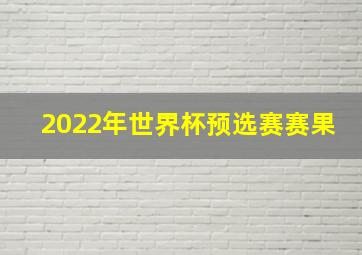 2022年世界杯预选赛赛果